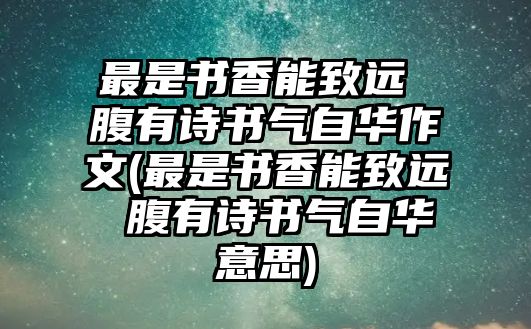 最是书香能致远 腹有诗书气自华作文(最是书香能致远 腹有诗书气自华意思)